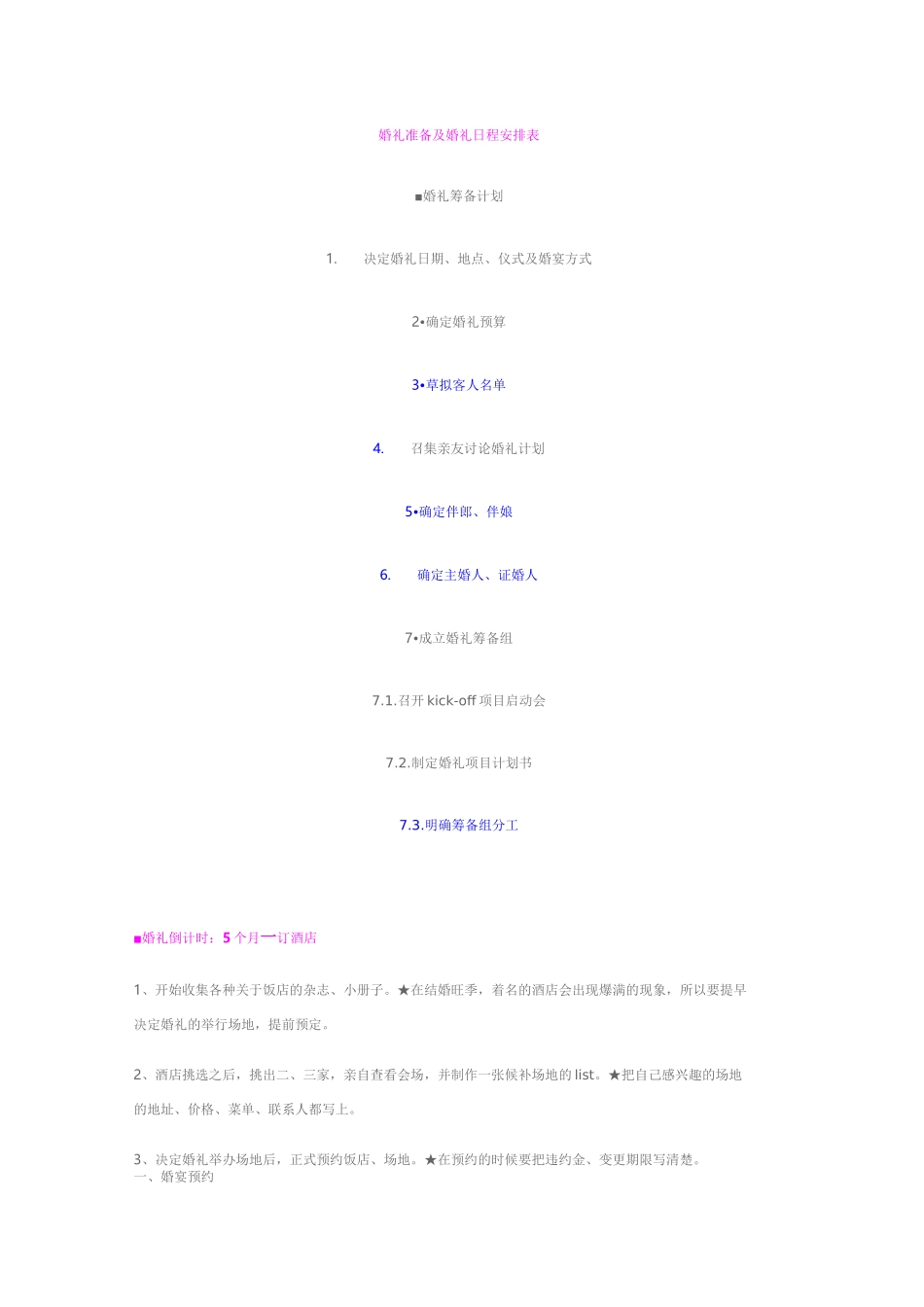 婚礼准备及婚礼日程安排表

■婚礼筹备计划

1. 决定婚礼日期、地点、仪式及婚宴方式

2•确定婚礼预算

3•草拟客人名单

4. 召集亲友讨论婚礼计划

5•确定伴郎、伴娘

6. 确定主婚人、证婚人

7•成立婚礼筹备组

7.1.召开kick-off项目启动会

7.2.制定婚礼项目计划书

7.3.明确筹备组分工

■婚礼倒计时：5个月一订酒店

1、开始收集各种关于饭店的杂志、小册子。★在结婚旺季，着名的酒店会出现爆满的现象，所以要提早决定婚礼的举行场地，提前预定。

2、酒店挑选之后，挑出二、三家，亲自查看会场，并制作一张候补场地的list。★把自己感兴趣的场地的地址、价格、菜单、联系人都写上。

3、决定婚礼举办场地后，正式预约饭店、场地。★在预约的时候要把违约金、变更期限写清楚。
一、婚宴预约